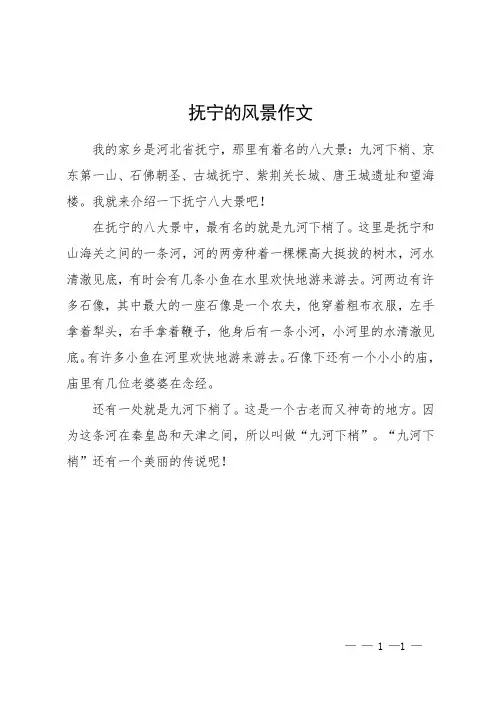 抚宁的风景作文

我的家乡是河北省抚宁，那里有着名的八大景：九河下梢、京东第一山、石佛朝圣、古城抚宁、紫荆关长城、唐王城遗址和望海楼。我就来介绍一下抚宁八大景吧！

在抚宁的八大景中，最有名的就是九河下梢了。这里是抚宁和山海关之间的一条河，河的两旁种着一棵棵高大挺拔的树木，河水清澈见底，有时会有几条小鱼在水里欢快地游来游去。河两边有许多石像，其中最大的一座石像是一个农夫，他穿着粗布衣服，左手拿着犁头，右手拿着鞭子，他身后有一条小河，小河里的水清澈见底。有许多小鱼在河里欢快地游来游去。石像下还有一个小小的庙，庙里有几位老婆婆在念经。

还有一处就是九河下梢了。这是一个古老而又神奇的地方。因为这条河在秦皇岛和天津之间，所以叫做“九河下梢”。“九河下梢”还有一个美丽的传说呢！

— — 1 —1 —